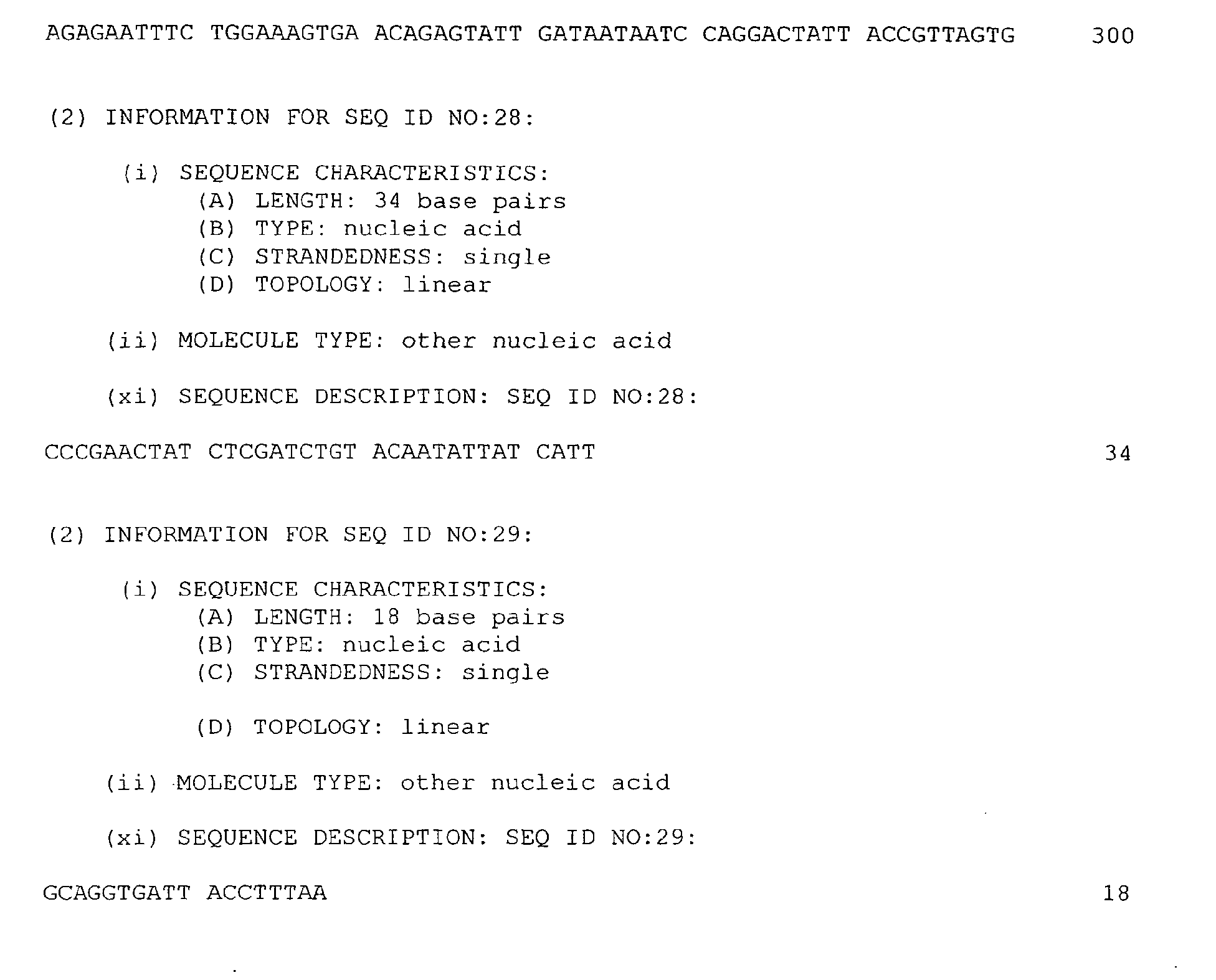 AGAGAATTTC TGGAAAGTGA ACAGAGTATT GATAATAATC CAGGACTATT ACCGTTAGTG 300

(2) INFORMATION FOR SEQ ID NO:28:

(i) SEQUENCE CHARACTERISTICS:
(A) LENGTH: 34 base pairs
(B) TYPE: nucleic acid
(C) STRANDEDNESS: single
(D) TOPOLOGY: linear

(ii) MOLECULE TYPE: other nucleic acid

(xi) SEQUENCE DESCRIPTION: SEQ ID NO:28:

CCCGAACTAT CTCGATCTGT ACAATATTAT CATT 34

(2) INFORMATION FOR SEQ ID NO:29:

(i) SEQUENCE CHARACTERISTICS:
(A) LENGTH: 18 base pairs
(B) TYPE: nucleic acid
(C) STRANDEDNESS: single

(D) TOPOLOGY: linear

(ii) MOLECULE TYPE: other nucleic acid

(xi) SEQUENCE DESCRIPTION: SEQ ID NO:29:

GCAGGTGATT ACCTTTAA 18